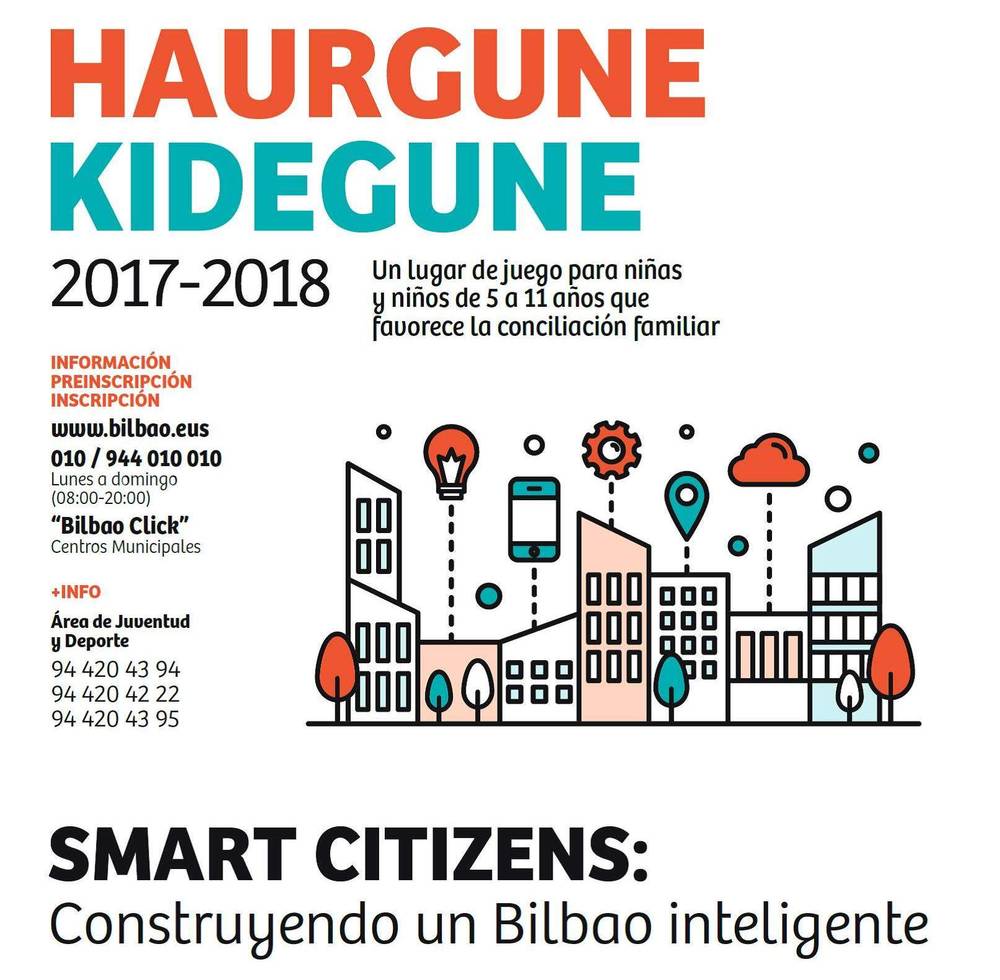 HAURGUNE
KIDEGUNE

2017-2018

Un lugar de juego para niñas y niños de 5 a 11 años que favorece la conciliación familiar

INFORMACIÓN
PREINSCRIPCIÓN
INSCRIPCIÓN

www.bilbao.eus

010 / 944 010 010
Lunes a domingo
(08:00-20:00)

"Bilbao Click"
Centros Municipales

+INFO

Área de Juventud y Deporte
94 420 43 94
94 420 42 22
94 420 43 95

SMART CITIZENS:
Construyendo un Bilbao inteligente